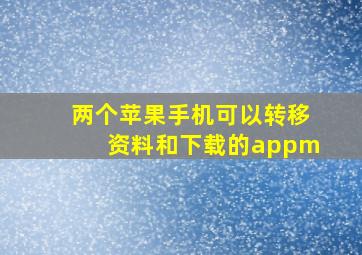 两个苹果手机可以转移资料和下载的appm